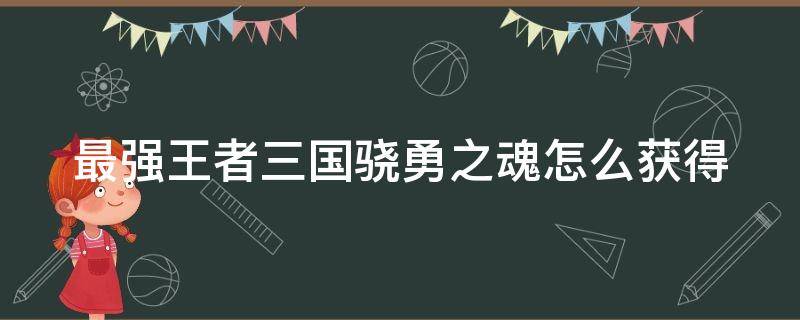 最强王者三国骁勇之魂怎么获得